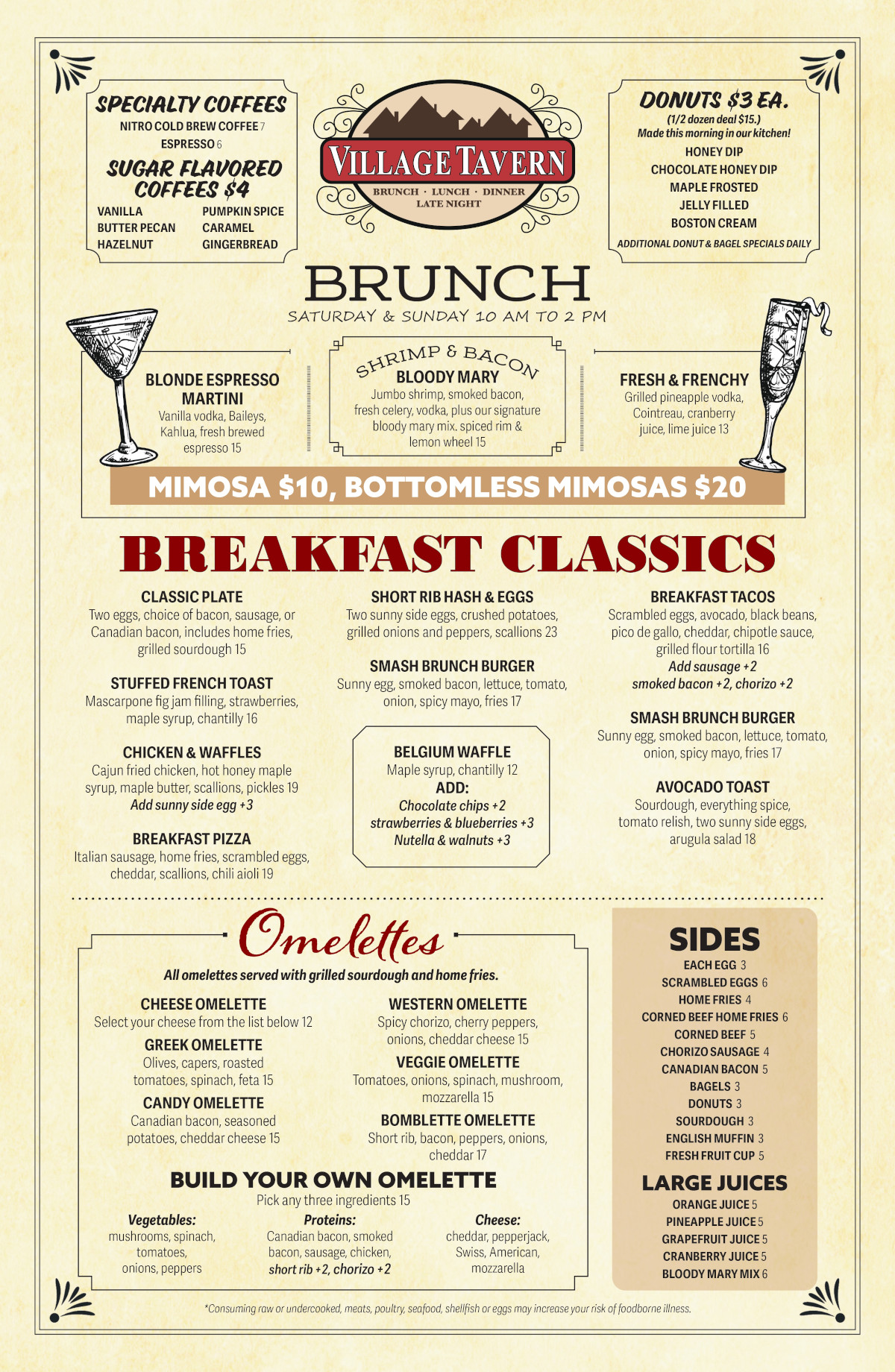 SPECIALTY COFFEES
NITRO COLD BREW COFFEE 7
ESPRESSO 6

SUGAR FLAVORED COFFEES $4
VANILLA
BUTTER PECAN
HAZELNUT
PUMPKIN SPICE
CARAMEL
GINGERBREAD

VILLAGE TAVERN
BRUNCH · LUNCH · DINNER
LATE NIGHT

DONUTS $3 EA.
(1/2 dozen deal $15.)
Made this morning in our kitchen!
HONEY DIP
CHOCOLATE HONEY DIP
MAPLE FROSTED
JELLY FILLED
BOSTON CREAM
ADDITIONAL DONUT & BAGEL SPECIALS DAILY

BRUNCH
SATURDAY & SUNDAY 10 AM TO 2 PM

BLONDE ESPRESSO MARTINI
Vanilla vodka, Baileys, Kahlua, fresh brewed espresso 15

SHRIMP & BACON BLOODY MARY
Jumbo shrimp, smoked bacon, fresh celery, vodka, plus our signature bloody mary mix. spiced rim & lemon wheel 15

FRESH & FRENCHY
Grilled pineapple vodka, Cointreau, cranberry juice, lime juice 13

MIMOSA $10, BOTTOMLESS MIMOSAS $20

BREAKFAST CLASSICS

CLASSIC PLATE
Two eggs, choice of bacon, sausage, or Canadian bacon, includes home fries, grilled sourdough 15

STUFFED FRENCH TOAST
Mascarpone fig jam filling, strawberries, maple syrup, chantilly 16

CHICKEN & WAFFLES
Cajun fried chicken, hot honey maple syrup, maple butter, scallions, pickles 19
Add sunny side egg +3

BREAKFAST PIZZA
Italian sausage, home fries, scrambled eggs, cheddar, scallions, chili aioli 19

SHORT RIB HASH & EGGS
Two sunny side eggs, crushed potatoes, grilled onions and peppers, scallions 23

SMASH BRUNCH BURGER
Sunny egg, smoked bacon, lettuce, tomato, onion, spicy mayo, fries 17

BELGIUM WAFFLE
Maple syrup, chantilly 12
ADD:
Chocolate chips +2
strawberries & blueberries +3
Nutella & walnuts +3

BREAKFAST TACOS
Scrambled eggs, avocado, black beans, pico de gallo, cheddar, chipotle sauce, grilled flour tortilla 16
Add sausage +2
smoked bacon +2, chorizo +2

SMASH BRUNCH BURGER
Sunny egg, smoked bacon, lettuce, tomato, onion, spicy mayo, fries 17

AVOCADO TOAST
Sourdough, everything spice, tomato relish, two sunny side eggs, arugula salad 18

Omelettes
All omelettes served with grilled sourdough and home fries.

CHEESE OMELETTE
Select your cheese from the list below 12

GREEK OMELETTE
Olives, capers, roasted tomatoes, spinach, feta 15

CANDY OMELETTE
Canadian bacon, seasoned potatoes, cheddar cheese 15

WESTERN OMELETTE
Spicy chorizo, cherry peppers, onions, cheddar cheese 15

VEGGIE OMELETTE
Tomatoes, onions, spinach, mushroom, mozzarella 15

BOMBLETTE OMELETTE
Short rib, bacon, peppers, onions, cheddar 17

BUILD YOUR OWN OMELETTE
Pick any three ingredients 15

Vegetables:
mushrooms, spinach, tomatoes, onions, peppers

Proteins:
Canadian bacon, smoked bacon, sausage, chicken, short rib +2, chorizo +2

Cheese:
cheddar, pepperjack, Swiss, American, mozzarella

SIDES
EACH EGG 3
SCRAMBLED EGGS 6
HOME FRIES 4
CORNED BEEF HOME FRIES 6
CORNED BEEF 5
CHORIZO SAUSAGE 4
CANADIAN BACON 5
BAGELS 3
DONUTS 3
SOURDOUGH 3
ENGLISH MUFFIN 3
FRESH FRUIT CUP 5

LARGE JUICES
ORANGE JUICE 5
PINEAPPLE JUICE 5
GRAPEFRUIT JUICE 5
CRANBERRY JUICE 5
BLOODY MARY MIX 6

*Consuming raw or undercooked, meats, poultry, seafood, shellfish or eggs may increase your risk of foodborne illness.